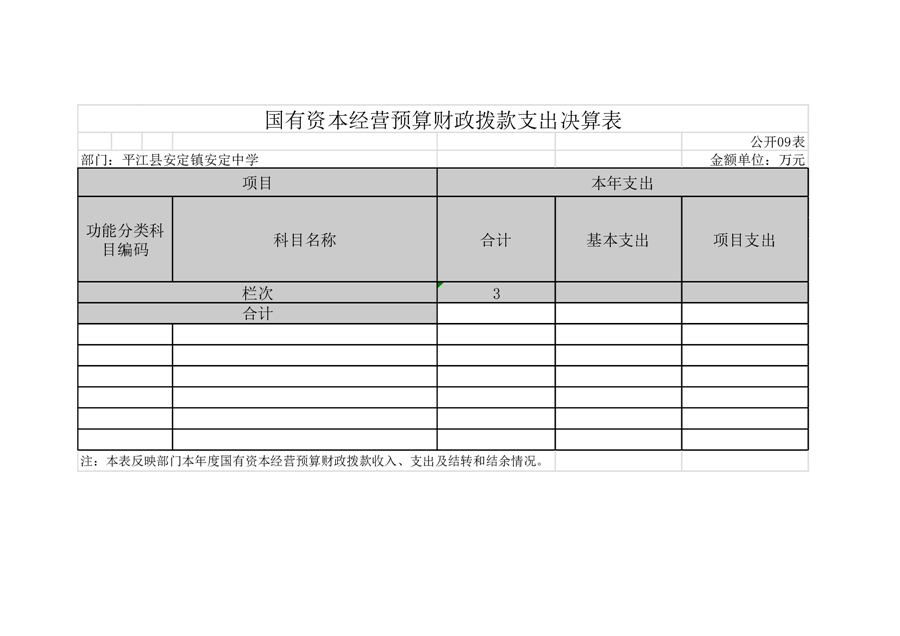 国有资本经营预算财政拨款支出决算表

公开09表

部门：平江县安定镇安定中学

金额单位：万元

| 项目 | | 本年支出 | | |
|---|---|---|---|---|
| 功能分类科目编码 | 科目名称 | 合计 | 基本支出 | 项目支出 |
| 栏次 | | 3 | | |
| 合计 | | | | |
| | | | | |
| | | | | |
| | | | | |
| | | | | |
| | | | | |
| | | | | |

注：本表反映部门本年度国有资本经营预算财政拨款收入、支出及结转和结余情况。